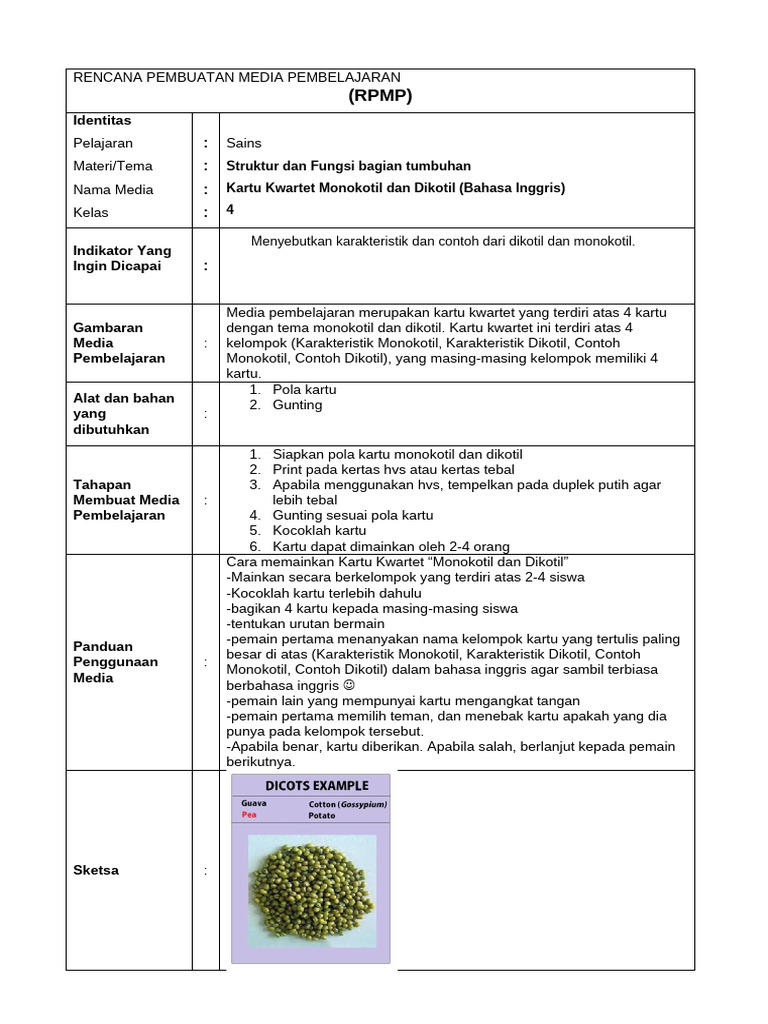 RENCANA PEMBUATAN MEDIA PEMBELAJARAN
(RPMP)

Identitas

Pelajaran : Sains

Materi/Tema : Struktur dan Fungsi bagian tumbuhan

Nama Media : Kartu Kwartet Monokotil dan Dikotil (Bahasa Inggris)

Kelas : 4

Indikator Yang Ingin Dicapai : Menyebutkan karakteristik dan contoh dari dikotil dan monokotil.

Gambaran Media Pembelajaran : Media pembelajaran merupakan kartu kwartet yang terdiri atas 4 kartu dengan tema monokotil dan dikotil. Kartu kwartet ini terdiri atas 4 kelompok (Karakteristik Monokotil, Karakteristik Dikotil, Contoh Monokotil, Contoh Dikotil), yang masing-masing kelompok memiliki 4 kartu.

Alat dan bahan yang dibutuhkan :
1. Pola kartu
2. Gunting

Tahapan Membuat Media Pembelajaran :
1. Siapkan pola kartu monokotil dan dikotil
2. Print pada kertas hvs atau kertas tebal
3. Apabila menggunakan hvs, tempelkan pada duplek putih agar lebih tebal
4. Gunting sesuai pola kartu
5. Kocoklah kartu
6. Kartu dapat dimainkan oleh 2-4 orang

Panduan Penggunaan Media :
Cara memainkan Kartu Kwartet "Monokotil dan Dikotil"
-Mainkan secara berkelompok yang terdiri atas 2-4 siswa
-Kocoklah kartu terlebih dahulu
-bagikan 4 kartu kepada masing-masing siswa
-tentukan urutan bermain
-pemain pertama menanyakan nama kelompok kartu yang tertulis paling besar di atas (Karakteristik Monokotil, Karakteristik Dikotil, Contoh Monokotil, Contoh Dikotil) dalam bahasa inggris agar sambil terbiasa berbahasa inggris ☺
-pemain lain yang mempunyai kartu mengangkat tangan
-pemain pertama memilih teman, dan menebak kartu apakah yang dia punya pada kelompok tersebut.
-Apabila benar, kartu diberikan. Apabila salah, berlanjut kepada pemain berikutnya.

Sketsa :
DICOTS EXAMPLE
Guava
Pea
Cotton (Gossypium)
Potato